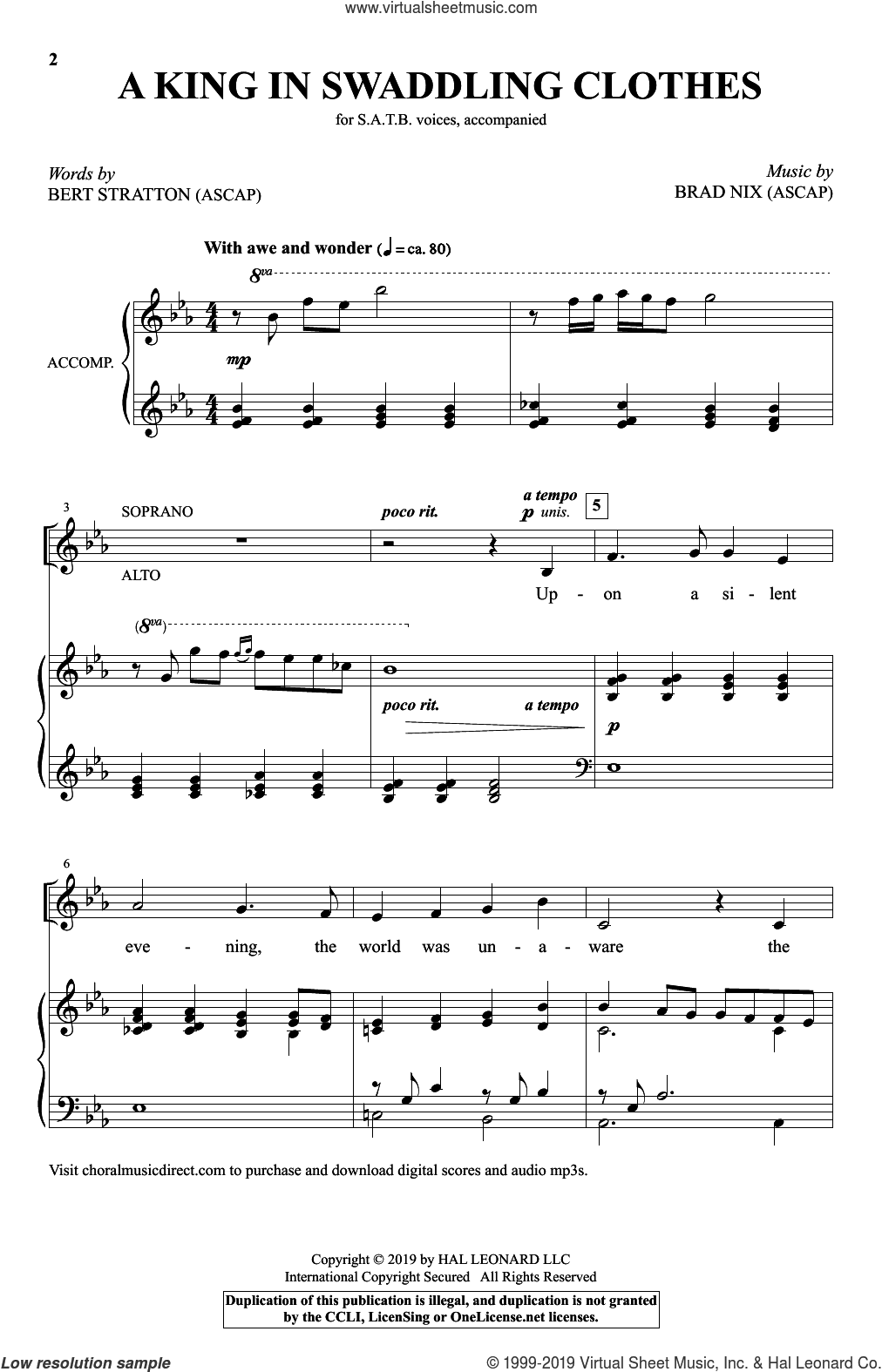 www.virtualsheetmusic.com

2

A KING IN SWADDLING CLOTHES

for S.A.T.B. voices, accompanied

Words by
BERT STRATTON (ASCAP)

Music by
BRAD NIX (ASCAP)

With awe and wonder (♩ = ca. 80)

8va

ACCOMP.

mp

3

SOPRANO

ALTO

poco rit.

a tempo

p unis.

5

Up - on a si - lent

(8va)

poco rit.

a tempo

p

6

eve - ning, the world was un - a - ware the

Visit choralmusicdirect.com to purchase and download digital scores and audio mp3s.

Copyright © 2019 by HAL LEONARD LLC
International Copyright Secured All Rights Reserved

Duplication of this publication is illegal, and duplication is not granted by the CCLI, LicenSing or OneLicense.net licenses.

Low resolution sample

© 1999-2019 Virtual Sheet Music, Inc. & Hal Leonard Co.